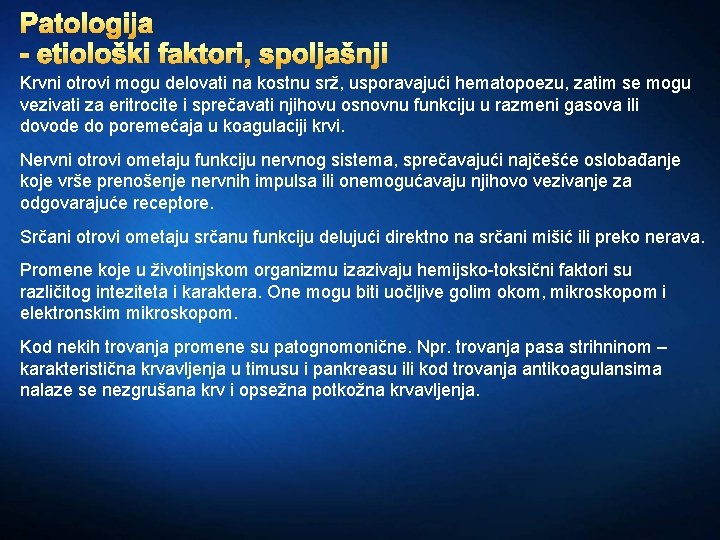 Patologija
- etiološki faktori, spoljašnji

Krvni otrovi mogu delovati na kostnu srž, usporavajući hematopoezu, zatim se mogu vezivati za eritrocite i sprečavati njihovu osnovnu funkciju u razmeni gasova ili dovode do poremećaja u koagulaciji krvi.

Nervni otrovi ometaju funkciju nervnog sistema, sprečavajući najčešće oslobađanje koje vrše prenošenje nervnih impulsa ili onemogućavaju njihovo vezivanje za odgovarajuće receptore.

Srčani otrovi ometaju srčanu funkciju delujući direktno na srčani mišić ili preko nerava.

Promene koje u životinjskom organizmu izazivaju hemijsko-toksični faktori su različitog inteziteta i karaktera. One mogu biti uočljive golim okom, mikroskopom i elektronskim mikroskopom.

Kod nekih trovanja promene su patognomonične. Npr. trovanja pasa strihninom – karakteristična krvavljenja u timusu i pankreasu ili kod trovanja antikoagulansima nalaze se nezgrušana krv i opsežna potkožna krvavljenja.